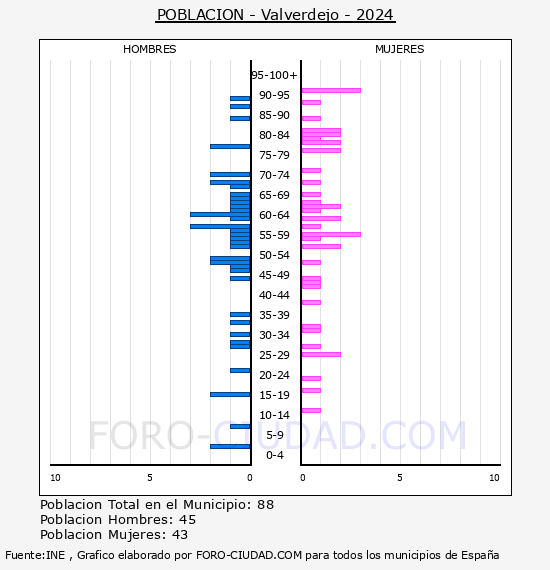 POBLACION - Valverdejo - 2024

HOMBRES

MUJERES

95-100+
90-95
85-90
80-84
75-79
70-74
65-69
60-64
55-59
50-54
45-49
40-44
35-39
30-34
25-29
20-24
15-19
10-14
5-9
0-4

10 5 0

0 5 10

FORO-CIUDAD.COM

Poblacion Total en el Municipio: 88
Poblacion Hombres: 45
Poblacion Mujeres: 43

Fuente:INE , Grafico elaborado por FORO-CIUDAD.COM para todos los municipios de España